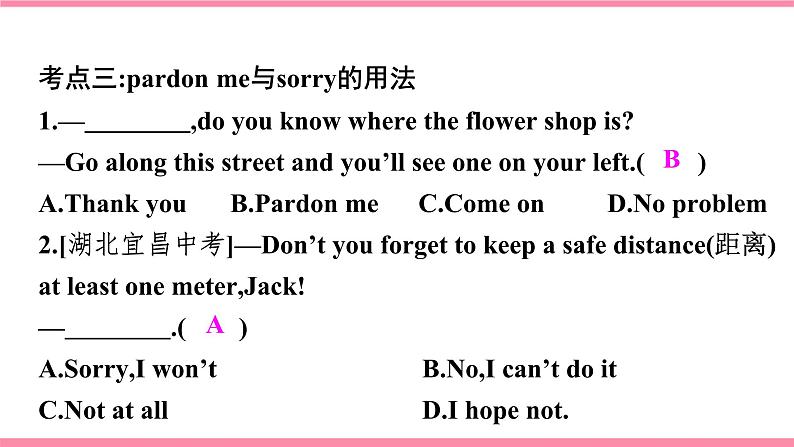 考点三:pardon me与sorry的用法

1.—________,do you know where the flower shop is?

—Go along this street and you'll see one on your left.( B )

A.Thank you B.Pardon me C.Come on D.No problem

2.[湖北宜昌中考]—Don't you forget to keep a safe distance(距离) at least one meter,Jack!

—________.( A )

A.Sorry,I won't B.No,I can't do it

C.Not at all D.I hope not.